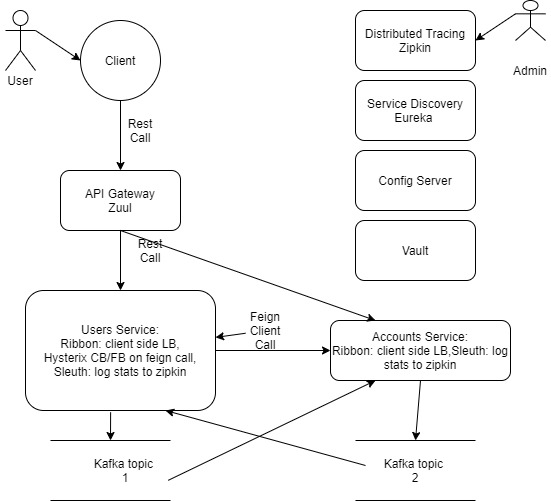 User

Client

Rest Call

API Gateway Zuul

Rest Call

Users Service: Ribbon: client side LB, Hysterix CB/FB on feign call, Sleuth: log stats to zipkin

Feign Client Call

Accounts Service: Ribbon: client side LB,Sleuth: log stats to zipkin

Kafka topic 1

Kafka topic 2

Distributed Tracing Zipkin

Admin

Service Discovery Eureka

Config Server

Vault